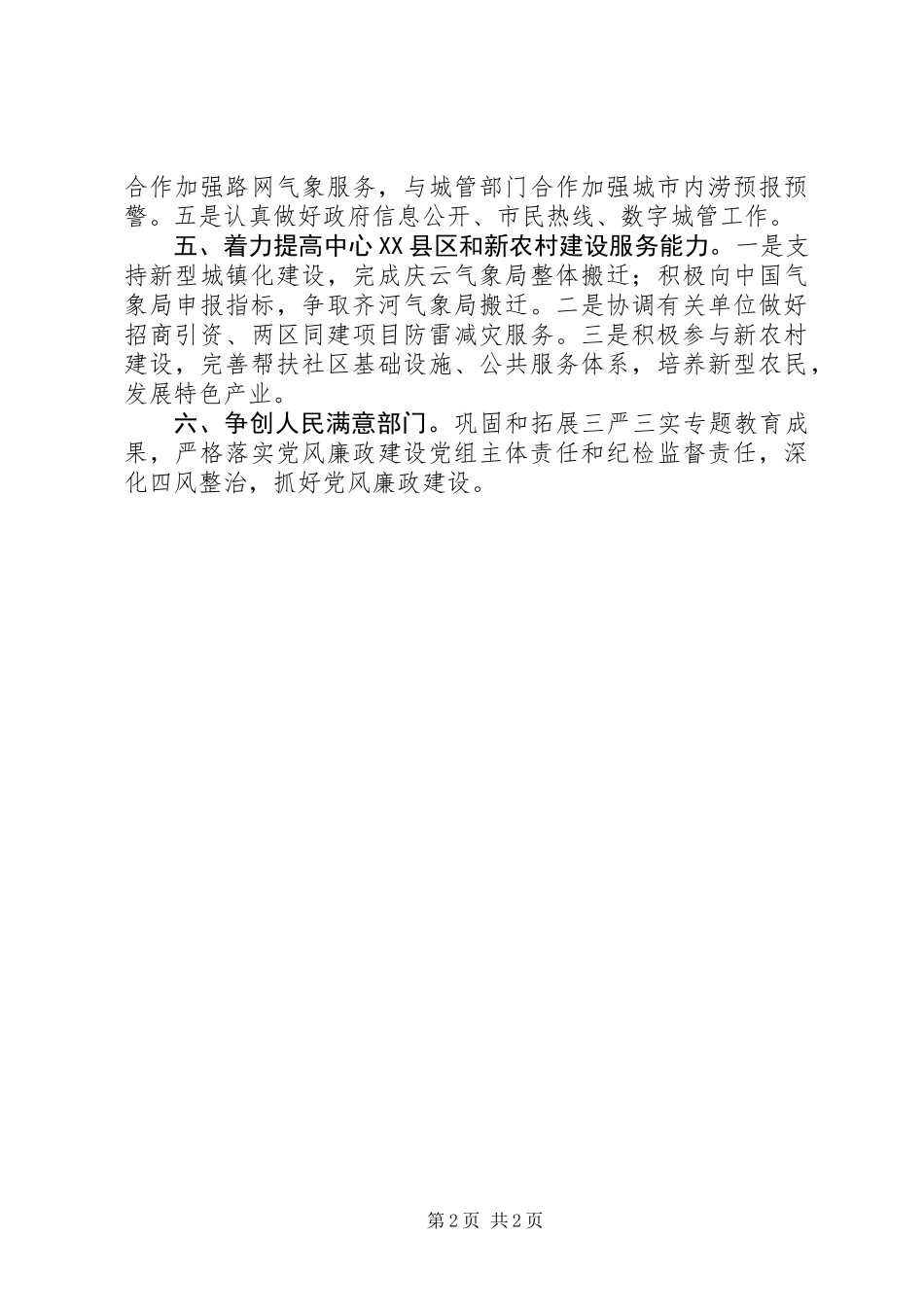 合作加强路网气象服务，与城管部门合作加强城市内涝预报预警。五是认真做好政府信息公开、市民热线、数字城管工作。

五、着力提高中心XX县区和新农村建设服务能力。一是支持新型城镇化建设，完成庆云气象局整体搬迁；积极向中国气象局申报指标，争取齐河气象局搬迁。二是协调有关单位做好招商引资、两区同建项目防雷减灾服务。三是积极参与新农村建设，完善帮扶社区基础设施、公共服务体系，培养新型农民，发展特色产业。

六、争创人民满意部门。巩固和拓展三严三实专题教育成果，严格落实党风廉政建设党组主体责任和纪检监督责任，深化四风整治，抓好党风廉政建设。

第2页 共2页